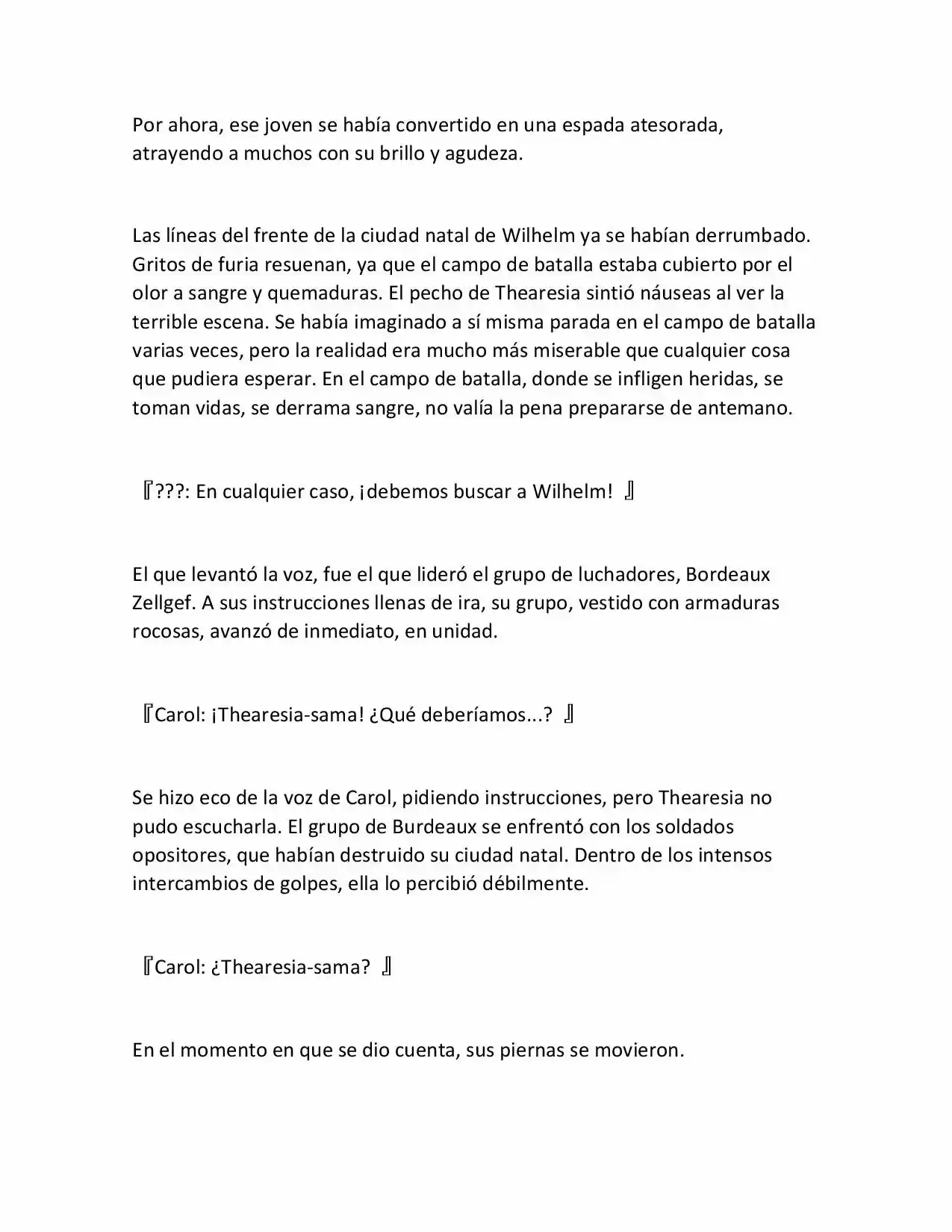 Por ahora, ese joven se había convertido en una espada atesorada, atrayendo a muchos con su brillo y agudeza.

Las líneas del frente de la ciudad natal de Wilhelm ya se habían derrumbado. Gritos de furia resuenan, ya que el campo de batalla estaba cubierto por el olor a sangre y quemaduras. El pecho de Thearesia sintió náuseas al ver la terrible escena. Se había imaginado a sí misma parada en el campo de batalla varias veces, pero la realidad era mucho más miserable que cualquier cosa que pudiera esperar. En el campo de batalla, donde se infligen heridas, se toman vidas, se derrama sangre, no valía la pena prepararse de antemano.

『???: En cualquier caso, ¡debemos buscar a Wilhelm! 』

El que levantó la voz, fue el que lideró el grupo de luchadores, Bordeaux Zellgef. A sus instrucciones llenas de ira, su grupo, vestido con armaduras rocosas, avanzó de inmediato, en unidad.

『Carol: ¡Thearesia-sama! ¿Qué deberíamos...? 』

Se hizo eco de la voz de Carol, pidiendo instrucciones, pero Thearesia no pudo escucharla. El grupo de Burdeaux se enfrentó con los soldados opositores, que habían destruido su ciudad natal. Dentro de los intensos intercambios de golpes, ella lo percibió débilmente.

『Carol: ¿Thearesia-sama? 』

En el momento en que se dio cuenta, sus piernas se movieron.